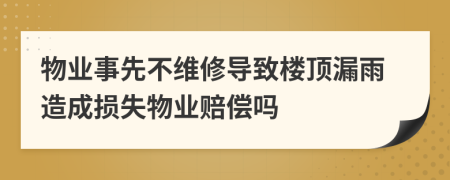 物业事先不维修导致楼顶漏雨造成损失物业赔偿吗